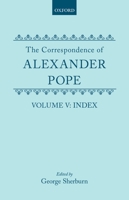 OXFORD

The Correspondence of
ALEXANDER
POPE

VOLUME V: INDEX

Edited by
George Sherburn